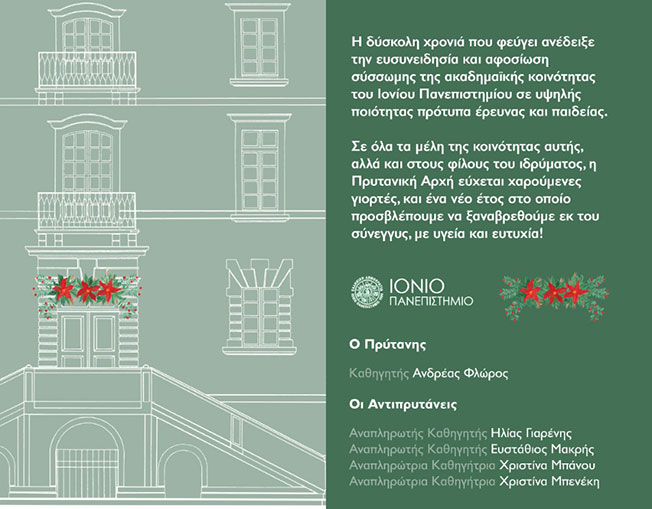 Η δύσκολη χρονιά που φεύγει ανέδειξε την ευσυνειδησία και αφοσίωση σύσσωμης της ακαδημαϊκής κοινότητας του Ιονίου Πανεπιστημίου σε υψηλής ποιότητας πρότυπα έρευνας και παιδείας.

Σε όλα τα μέλη της κοινότητας αυτής, αλλά και στους φίλους του ιδρύματος, η Πρυτανική Αρχή εύχεται χαρούμενες γιορτές, και ένα νέο έτος στο οποίο προσβλέπουμε να ξαναβρεθούμε εκ του σύνεγγυς, με υγεία και ευτυχία!

ΙΟΝΙΟ ΠΑΝΕΠΙΣΤΗΜΙΟ

Ο Πρύτανης

Καθηγητής Ανδρέας Φλώρος

Οι Αντιπρυτάνεις

Αναπληρωτής Καθηγητής Ηλίας Γιαρένης
Αναπληρωτής Καθηγητής Ευστάθιος Μακρής
Αναπληρώτρια Καθηγήτρια Χριστίνα Μπάνου
Αναπληρώτρια Καθηγήτρια Χριστίνα Μπενέκη